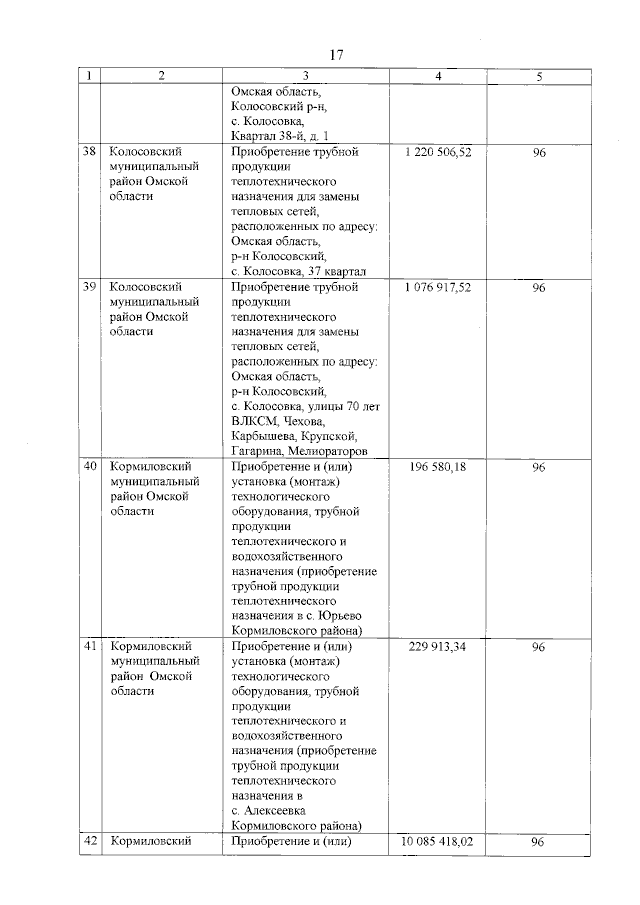 17

| 1 | 2 | 3 | 4 | 5 |
|---|---|---|---|---|
| | | Омская область, Колосовский р-н, с. Колосовка, Квартал 38-й, д. 1 | | |
| 38 | Колосовский муниципальный район Омской области | Приобретение трубной продукции теплотехнического назначения для замены тепловых сетей, расположенных по адресу: Омская область, р-н Колосовский, с. Колосовка, 37 квартал | 1 220 506,52 | 96 |
| 39 | Колосовский муниципальный район Омской области | Приобретение трубной продукции теплотехнического назначения для замены тепловых сетей, расположенных по адресу: Омская область, р-н Колосовский, с. Колосовка, улицы 70 лет ВЛКСМ, Чехова, Карбышева, Крупской, Гагарина, Мелиораторов | 1 076 917,52 | 96 |
| 40 | Кормиловский муниципальный район Омской области | Приобретение и (или) установка (монтаж) технологического оборудования, трубной продукции теплотехнического и водохозяйственного назначения (приобретение трубной продукции теплотехнического назначения в с. Юрьево Кормиловского района) | 196 580,18 | 96 |
| 41 | Кормиловский муниципальный район Омской области | Приобретение и (или) установка (монтаж) технологического оборудования, трубной продукции теплотехнического и водохозяйственного назначения (приобретение трубной продукции теплотехнического назначения в с. Алексеевка Кормиловского района) | 229 913,34 | 96 |
| 42 | Кормиловский | Приобретение и (или) | 10 085 418,02 | 96 |